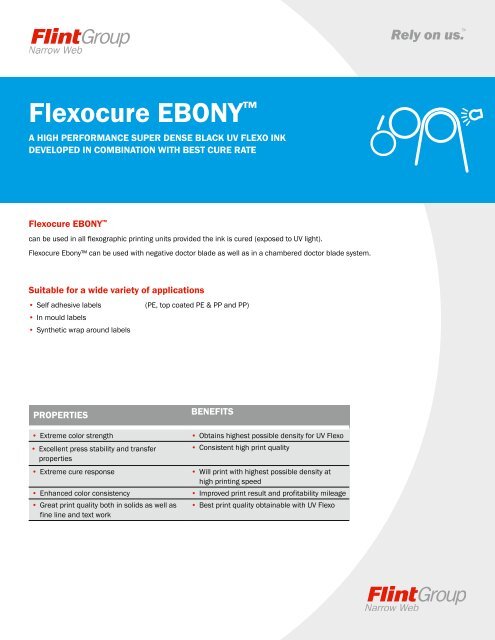 FlintGroup
Narrow Web

Rely on us.™

Flexocure EBONY™

A HIGH PERFORMANCE SUPER DENSE BLACK UV FLEXO INK DEVELOPED IN COMBINATION WITH BEST CURE RATE

Flexocure EBONY™

can be used in all flexographic printing units provided the ink is cured (exposed to UV light).

Flexocure Ebony™ can be used with negative doctor blade as well as in a chambered doctor blade system.

Suitable for a wide variety of applications

• Self adhesive labels (PE, top coated PE & PP and PP)
• In mould labels
• Synthetic wrap around labels

| PROPERTIES | BENEFITS |
|---|---|
| • Extreme color strength | • Obtains highest possible density for UV Flexo |
| • Excellent press stability and transfer properties | • Consistent high print quality |
| • Extreme cure response | • Will print with highest possible density at high printing speed |
| • Enhanced color consistency | • Improved print result and profitability mileage |
| • Great print quality both in solids as well as fine line and text work | • Best print quality obtainable with UV Flexo |

FlintGroup
Narrow Web